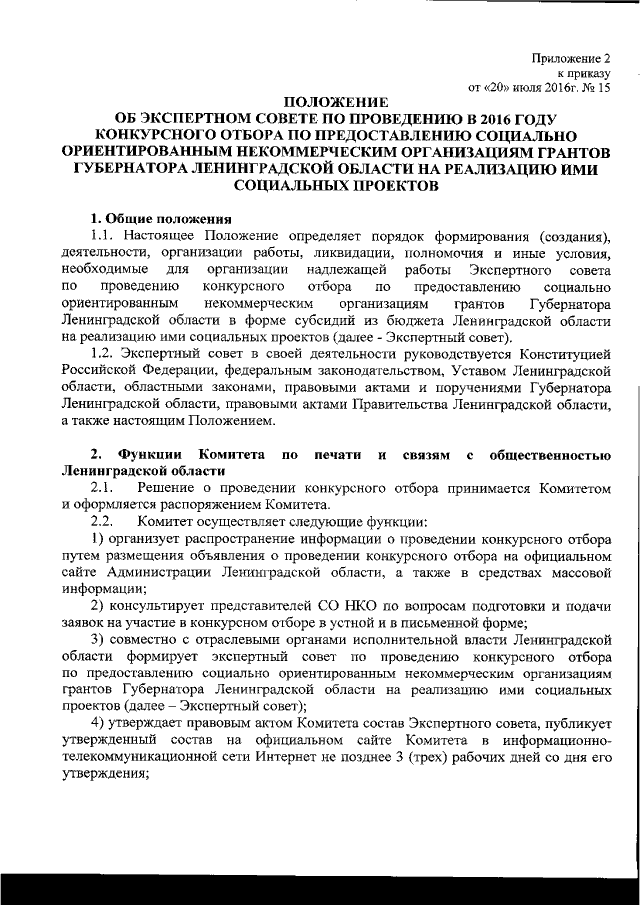 Приложение 2
к приказу
от «20» июля 2016г. № 15

ПОЛОЖЕНИЕ
ОБ ЭКСПЕРТНОМ СОВЕТЕ ПО ПРОВЕДЕНИЮ В 2016 ГОДУ КОНКУРСНОГО ОТБОРА ПО ПРЕДОСТАВЛЕНИЮ СОЦИАЛЬНО ОРИЕНТИРОВАННЫМ НЕКОММЕРЧЕСКИМ ОРГАНИЗАЦИЯМ ГРАНТОВ ГУБЕРНАТОРА ЛЕНИНГРАДСКОЙ ОБЛАСТИ НА РЕАЛИЗАЦИЮ ИМИ СОЦИАЛЬНЫХ ПРОЕКТОВ

1. Общие положения
1.1. Настоящее Положение определяет порядок формирования (создания), деятельности, организации работы, ликвидации, полномочия и иные условия, необходимые для организации надлежащей работы Экспертного совета по проведению конкурсного отбора по предоставлению социально ориентированным некоммерческим организациям грантов Губернатора Ленинградской области в форме субсидий из бюджета Ленинградской области на реализацию ими социальных проектов (далее - Экспертный совет).
1.2. Экспертный совет в своей деятельности руководствуется Конституцией Российской Федерации, федеральным законодательством, Уставом Ленинградской области, областными законами, правовыми актами и поручениями Губернатора Ленинградской области, правовыми актами Правительства Ленинградской области, а также настоящим Положением.

2. Функции Комитета по печати и связям с общественностью Ленинградской области
2.1. Решение о проведении конкурсного отбора принимается Комитетом и оформляется распоряжением Комитета.
2.2. Комитет осуществляет следующие функции:
1) организует распространение информации о проведении конкурсного отбора путем размещения объявления о проведении конкурсного отбора на официальном сайте Администрации Ленинградской области, а также в средствах массовой информации;
2) консультирует представителей СО НКО по вопросам подготовки и подачи заявок на участие в конкурсном отборе в устной и в письменной форме;
3) совместно с отраслевыми органами исполнительной власти Ленинградской области формирует экспертный совет по проведению конкурсного отбора по предоставлению социально ориентированным некоммерческим организациям грантов Губернатора Ленинградской области на реализацию ими социальных проектов (далее – Экспертный совет);
4) утверждает правовым актом Комитета состав Экспертного совета, публикует утвержденный состав на официальном сайте Комитета в информационно-телекоммуникационной сети Интернет не позднее 3 (трех) рабочих дней со дня его утверждения;